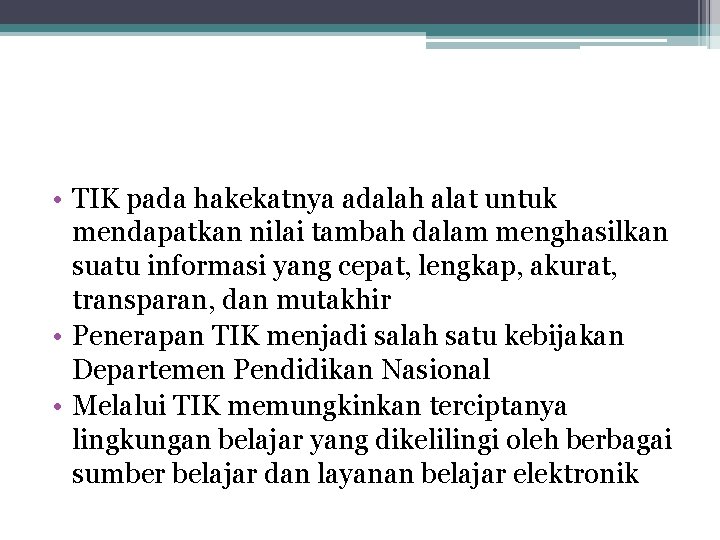 • TIK pada hakekatnya adalah alat untuk mendapatkan nilai tambah dalam menghasilkan suatu informasi yang cepat, lengkap, akurat, transparan, dan mutakhir
• Penerapan TIK menjadi salah satu kebijakan Departemen Pendidikan Nasional
• Melalui TIK memungkinkan terciptanya lingkungan belajar yang dikelilingi oleh berbagai sumber belajar dan layanan belajar elektronik